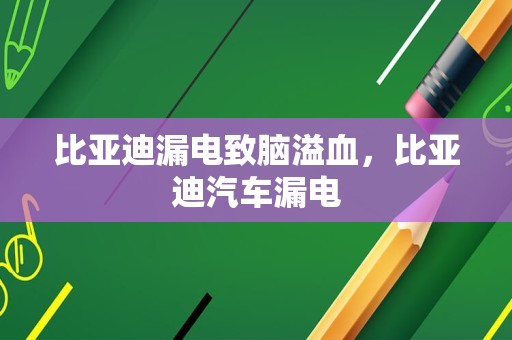 比亚迪漏电致脑溢血，比亚迪汽车漏电